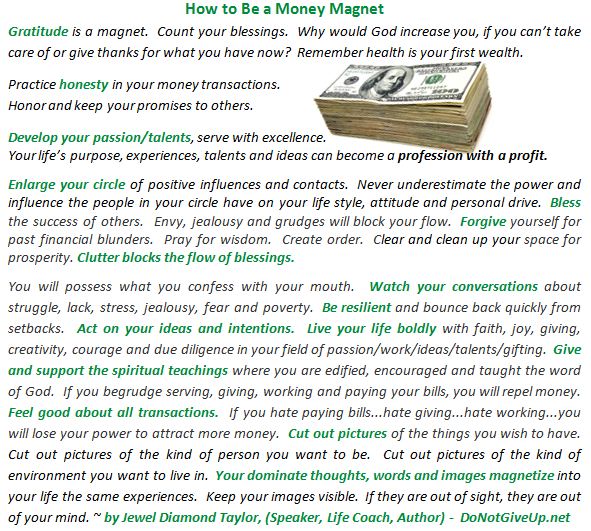 How to Be a Money Magnet

Gratitude is a magnet. Count your blessings. Why would God increase you, if you can't take care of or give thanks for what you have now? Remember health is your first wealth.

Practice honesty in your money transactions.
Honor and keep your promises to others.

Develop your passion/talents, serve with excellence.
Your life's purpose, experiences, talents and ideas can become a profession with a profit.

Enlarge your circle of positive influences and contacts. Never underestimate the power and influence the people in your circle have on your life style, attitude and personal drive. Bless the success of others. Envy, jealousy and grudges will block your flow. Forgive yourself for past financial blunders. Pray for wisdom. Create order. Clear and clean up your space for prosperity. Clutter blocks the flow of blessings.

You will possess what you confess with your mouth. Watch your conversations about struggle, lack, stress, jealousy, fear and poverty. Be resilient and bounce back quickly from setbacks. Act on your ideas and intentions. Live your life boldly with faith, joy, giving, creativity, courage and due diligence in your field of passion/work/ideas/talents/gifting. Give and support the spiritual teachings where you are edified, encouraged and taught the word of God. If you begrudge serving, giving, working and paying your bills, you will repel money. Feel good about all transactions. If you hate paying bills...hate giving...hate working...you will lose your power to attract more money. Cut out pictures of the things you wish to have. Cut out pictures of the kind of person you want to be. Cut out pictures of the kind of environment you want to live in. Your dominate thoughts, words and images magnetize into your life the same experiences. Keep your images visible. If they are out of sight, they are out of your mind. ~ by Jewel Diamond Taylor, (Speaker, Life Coach, Author) - DoNotGiveUp.net